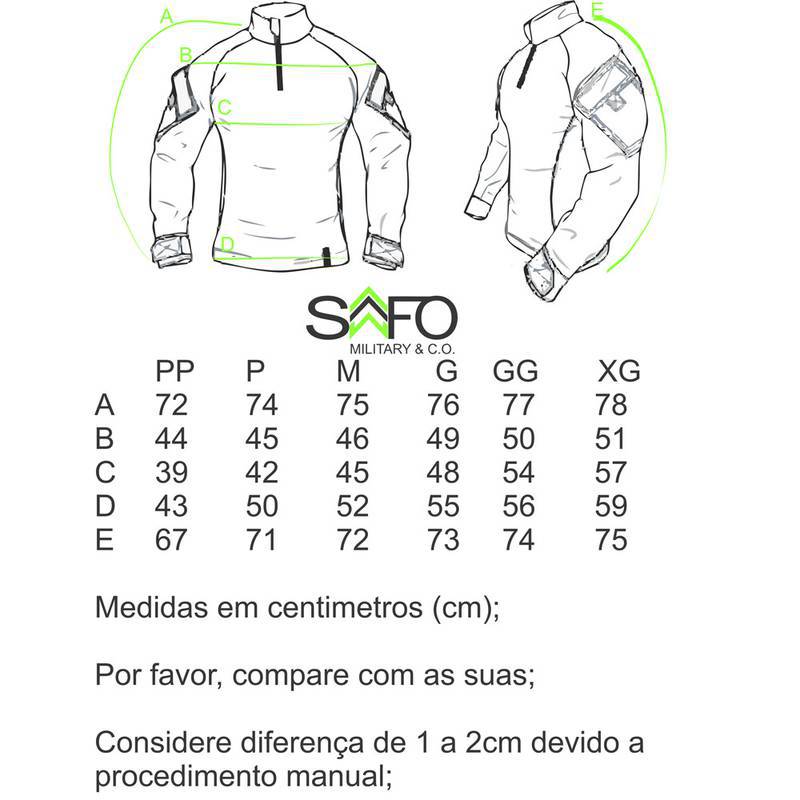 A
B
C
D
E

SAFO
MILITARY & C.O.

| | PP | P | M | G | GG | XG |
|---|---|---|---|---|---|---|
| A | 72 | 74 | 75 | 76 | 77 | 78 |
| B | 44 | 45 | 46 | 49 | 50 | 51 |
| C | 39 | 42 | 45 | 48 | 54 | 57 |
| D | 43 | 50 | 52 | 55 | 56 | 59 |
| E | 67 | 71 | 72 | 73 | 74 | 75 |

Medidas em centimetros (cm);

Por favor, compare com as suas;

Considere diferença de 1 a 2cm devido a procedimento manual;